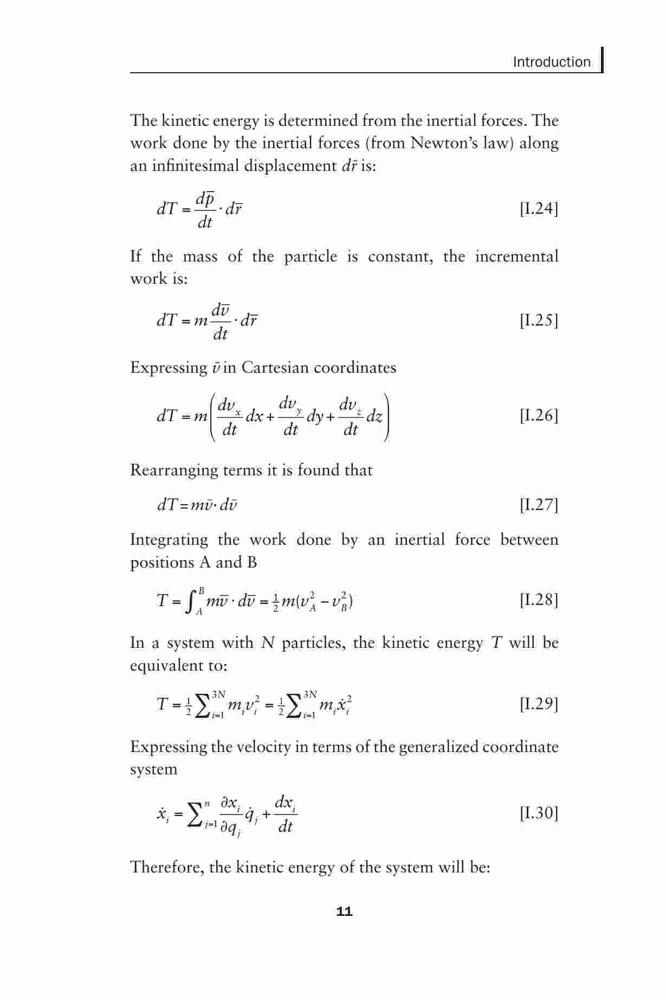 Introduction

The kinetic energy is determined from the inertial forces. The work done by the inertial forces (from Newton's law) along an infinitesimal displacement $d\bar{r}$ is:

$dT = \frac{d\bar{p}}{dt} \cdot d\bar{r}$ [I.24]

If the mass of the particle is constant, the incremental work is:

$dT = m\frac{d\bar{v}}{dt} \cdot d\bar{r}$ [I.25]

Expressing $\bar{v}$ in Cartesian coordinates

$dT = m\left(\frac{dv_x}{dt}dx + \frac{dv_y}{dt}dy + \frac{dv_z}{dt}dz\right)$ [I.26]

Rearranging terms it is found that

$dT = m\bar{v} \cdot d\bar{v}$ [I.27]

Integrating the work done by an inertial force between positions A and B

$T = \int_A^B m\bar{v} \cdot d\bar{v} = \frac{1}{2}m(v_A^2 - v_B^2)$ [I.28]

In a system with $N$ particles, the kinetic energy $T$ will be equivalent to:

$T = \frac{1}{2}\sum_{i=1}^{3N} m_i v_i^2 = \frac{1}{2}\sum_{i=1}^{3N} m_i \dot{x}_i^2$ [I.29]

Expressing the velocity in terms of the generalized coordinate system

$\dot{x}_i = \sum_{j=1}^{n} \frac{\partial x_i}{\partial q_j}\dot{q}_j + \frac{dx_i}{dt}$ [I.30]

Therefore, the kinetic energy of the system will be:

11